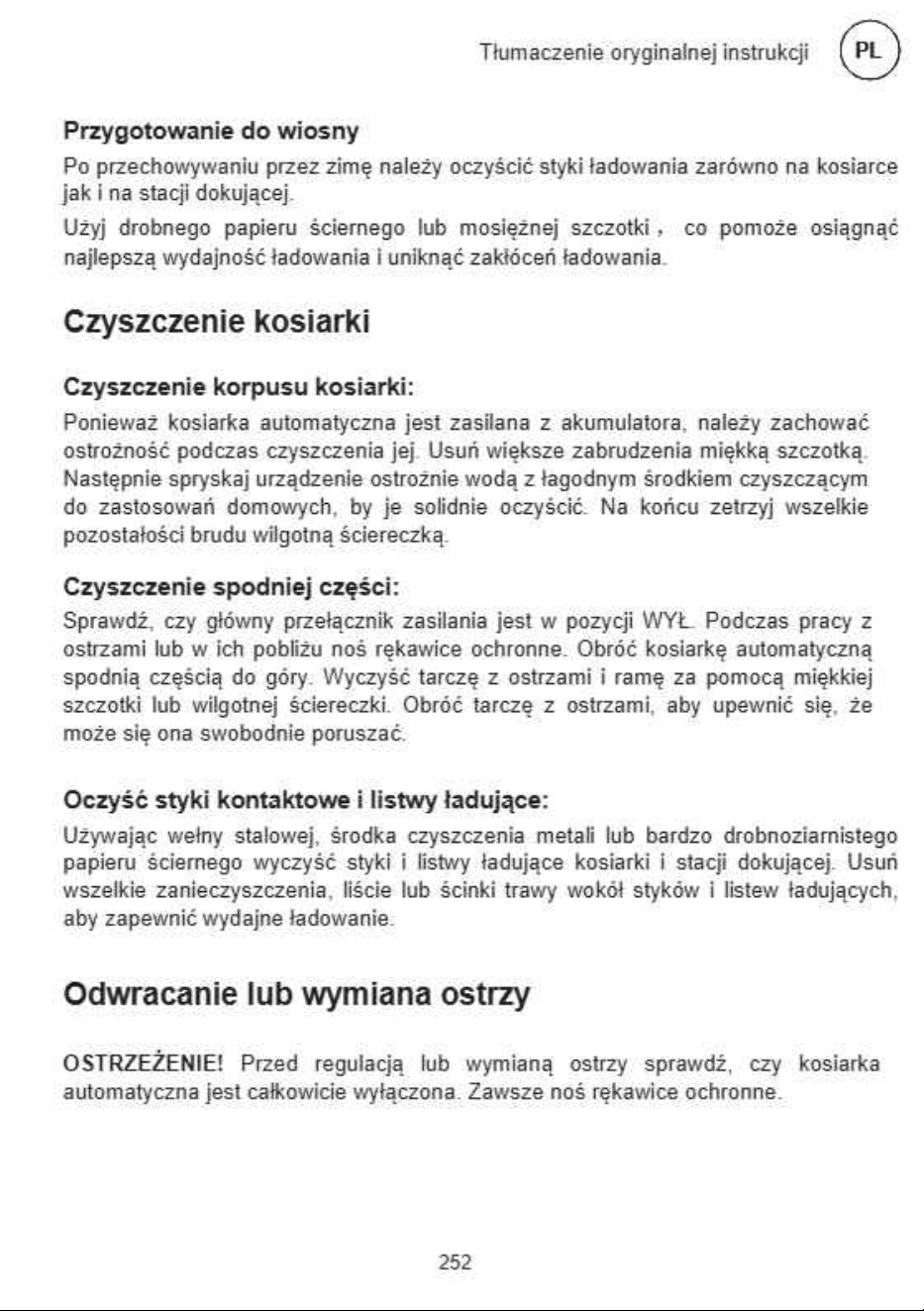 Tłumaczenie oryginalnej instrukcji PL

Przygotowanie do wiosny

Po przechowywaniu przez zimę należy oczyścić styki ładowania zarówno na kosiarce jak i na stacji dokującej.

Użyj drobnego papieru ściernego lub mosiężnej szczotki , co pomoże osiągnąć najlepszą wydajność ładowania i uniknąć zakłóceń ładowania.

Czyszczenie kosiarki

Czyszczenie korpusu kosiarki:

Ponieważ kosiarka automatyczna jest zasilana z akumulatora, należy zachować ostrożność podczas czyszczenia jej. Usuń większe zabrudzenia miękką szczotką. Następnie spryskaj urządzenie ostrożnie wodą z łagodnym środkiem czyszczącym do zastosowań domowych, by je solidnie oczyścić. Na końcu zetrzyj wszelkie pozostałości brudu wilgotną ściereczką.

Czyszczenie spodniej części:

Sprawdź, czy główny przełącznik zasilania jest w pozycji WYŁ. Podczas pracy z ostrzami lub w ich pobliżu noś rękawice ochronne. Obróć kosiarkę automatyczną spodnią częścią do góry. Wyczyść tarczę z ostrzami i ramę za pomocą miękkiej szczotki lub wilgotnej ściereczki. Obróć tarczę z ostrzami, aby upewnić się, że może się ona swobodnie poruszać.

Oczyść styki kontaktowe i listwy ładujące:

Używając wełny stalowej, środka czyszczenia metali lub bardzo drobnoziarnistego papieru ściernego wyczyść styki i listwy ładujące kosiarki i stacji dokującej. Usuń wszelkie zanieczyszczenia, liście lub ścinki trawy wokół styków i listew ładujących, aby zapewnić wydajne ładowanie.

Odwracanie lub wymiana ostrzy

OSTRZEŻENIE! Przed regulacją lub wymianą ostrzy sprawdź, czy kosiarka automatyczna jest całkowicie wyłączona. Zawsze noś rękawice ochronne.

252